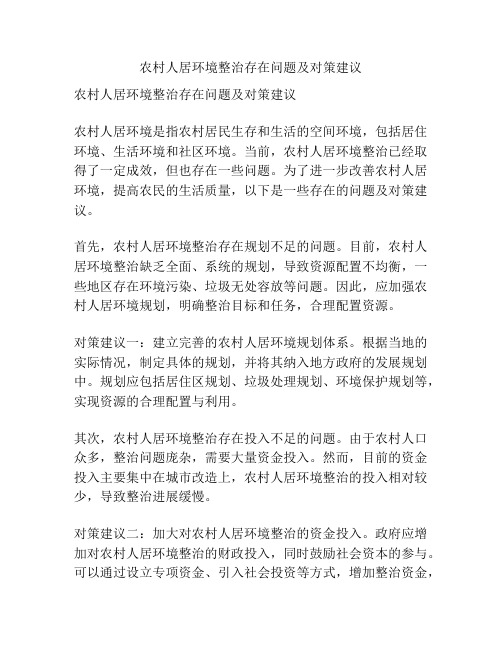 农村人居环境整治存在问题及对策建议

农村人居环境整治存在问题及对策建议

农村人居环境是指农村居民生存和生活的空间环境，包括居住环境、生活环境和社区环境。当前，农村人居环境整治已经取得了一定成效，但也存在一些问题。为了进一步改善农村人居环境，提高农民的生活质量，以下是一些存在的问题及对策建议。

首先，农村人居环境整治存在规划不足的问题。目前，农村人居环境整治缺乏全面、系统的规划，导致资源配置不均衡，一些地区存在环境污染、垃圾无处容放等问题。因此，应加强农村人居环境规划，明确整治目标和任务，合理配置资源。

对策建议一：建立完善的农村人居环境规划体系。根据当地的实际情况，制定具体的规划，并将其纳入地方政府的发展规划中。规划应包括居住区规划、垃圾处理规划、环境保护规划等，实现资源的合理配置与利用。

其次，农村人居环境整治存在投入不足的问题。由于农村人口众多，整治问题庞杂，需要大量资金投入。然而，目前的资金投入主要集中在城市改造上，农村人居环境整治的投入相对较少，导致整治进展缓慢。

对策建议二：加大对农村人居环境整治的资金投入。政府应增加对农村人居环境整治的财政投入，同时鼓励社会资本的参与。可以通过设立专项资金、引入社会投资等方式，增加整治资金，